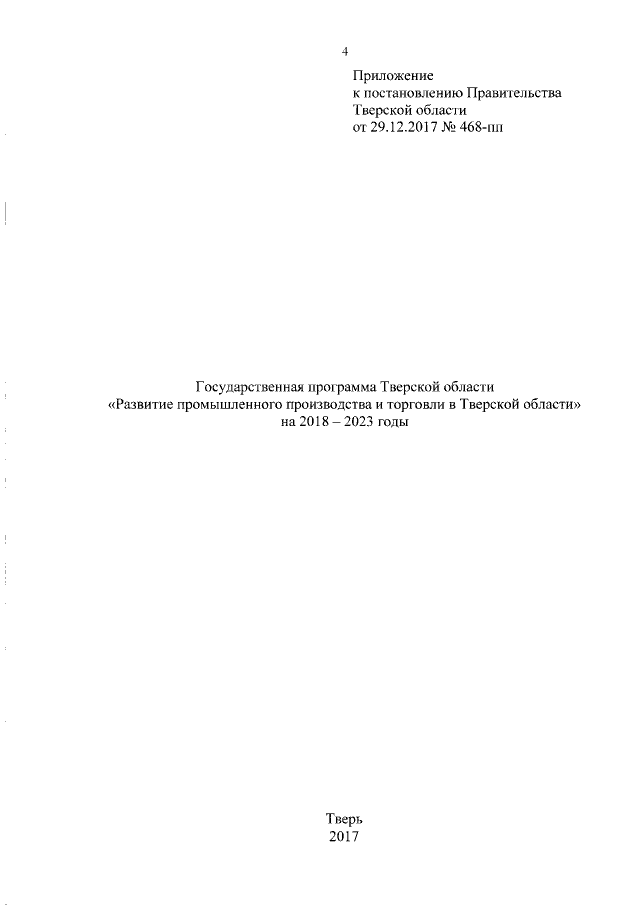 4

Приложение
к постановлению Правительства
Тверской области
от 29.12.2017 № 468-пп

Государственная программа Тверской области
«Развитие промышленного производства и торговли в Тверской области»
на 2018 – 2023 годы

Тверь
2017